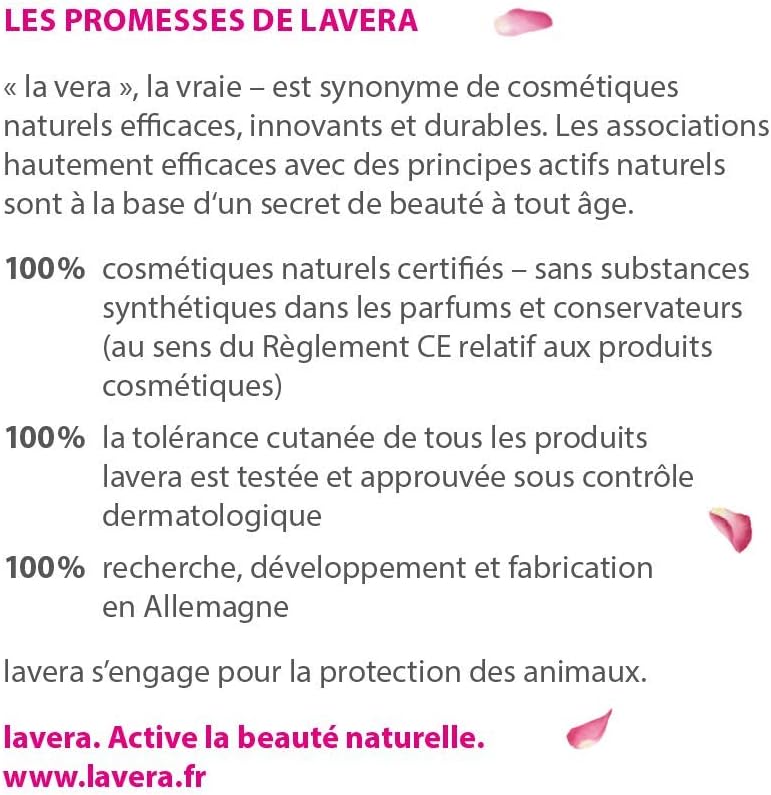 LES PROMESSES DE LAVERA

« la vera », la vraie – est synonyme de cosmétiques naturels efficaces, innovants et durables. Les associations hautement efficaces avec des principes actifs naturels sont à la base d'un secret de beauté à tout âge.

100% cosmétiques naturels certifiés – sans substances synthétiques dans les parfums et conservateurs (au sens du Règlement CE relatif aux produits cosmétiques)

100% la tolérance cutanée de tous les produits lavera est testée et approuvée sous contrôle dermatologique

100% recherche, développement et fabrication en Allemagne

lavera s'engage pour la protection des animaux.

lavera. Active la beauté naturelle.
www.lavera.fr